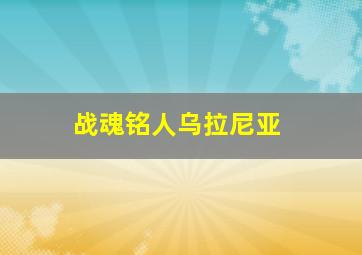 战魂铭人乌拉尼亚